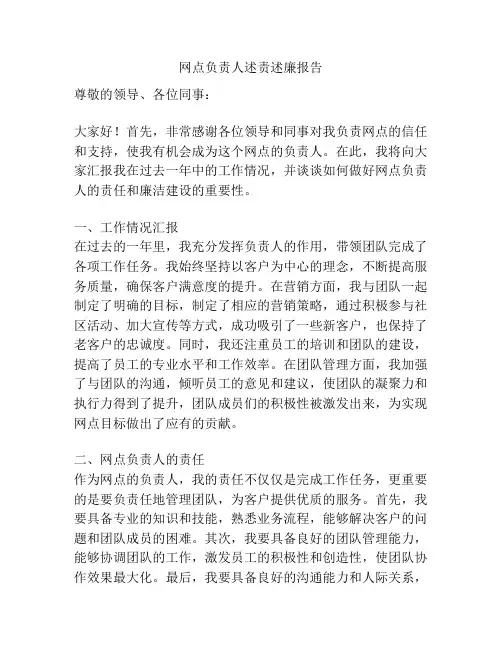 网点负责人述责述廉报告

尊敬的领导、各位同事：

大家好！首先，非常感谢各位领导和同事对我负责网点的信任和支持，使我有机会成为这个网点的负责人。在此，我将向大家汇报我在过去一年中的工作情况，并谈谈如何做好网点负责人的责任和廉洁建设的重要性。

一、工作情况汇报
在过去的一年里，我充分发挥负责人的作用，带领团队完成了各项工作任务。我始终坚持以客户为中心的理念，不断提高服务质量，确保客户满意度的提升。在营销方面，我与团队一起制定了明确的目标，制定了相应的营销策略，通过积极参与社区活动、加大宣传等方式，成功吸引了一些新客户，也保持了老客户的忠诚度。同时，我还注重员工的培训和团队的建设，提高了员工的专业水平和工作效率。在团队管理方面，我加强了与团队的沟通，倾听员工的意见和建议，使团队的凝聚力和执行力得到了提升，团队成员们的积极性被激发出来，为实现网点目标做出了应有的贡献。

二、网点负责人的责任
作为网点的负责人，我的责任不仅仅是完成工作任务，更重要的是要负责任地管理团队，为客户提供优质的服务。首先，我要具备专业的知识和技能，熟悉业务流程，能够解决客户的问题和团队成员的困难。其次，我要具备良好的团队管理能力，能够协调团队的工作，激发员工的积极性和创造性，使团队协作效果最大化。最后，我要具备良好的沟通能力和人际关系，